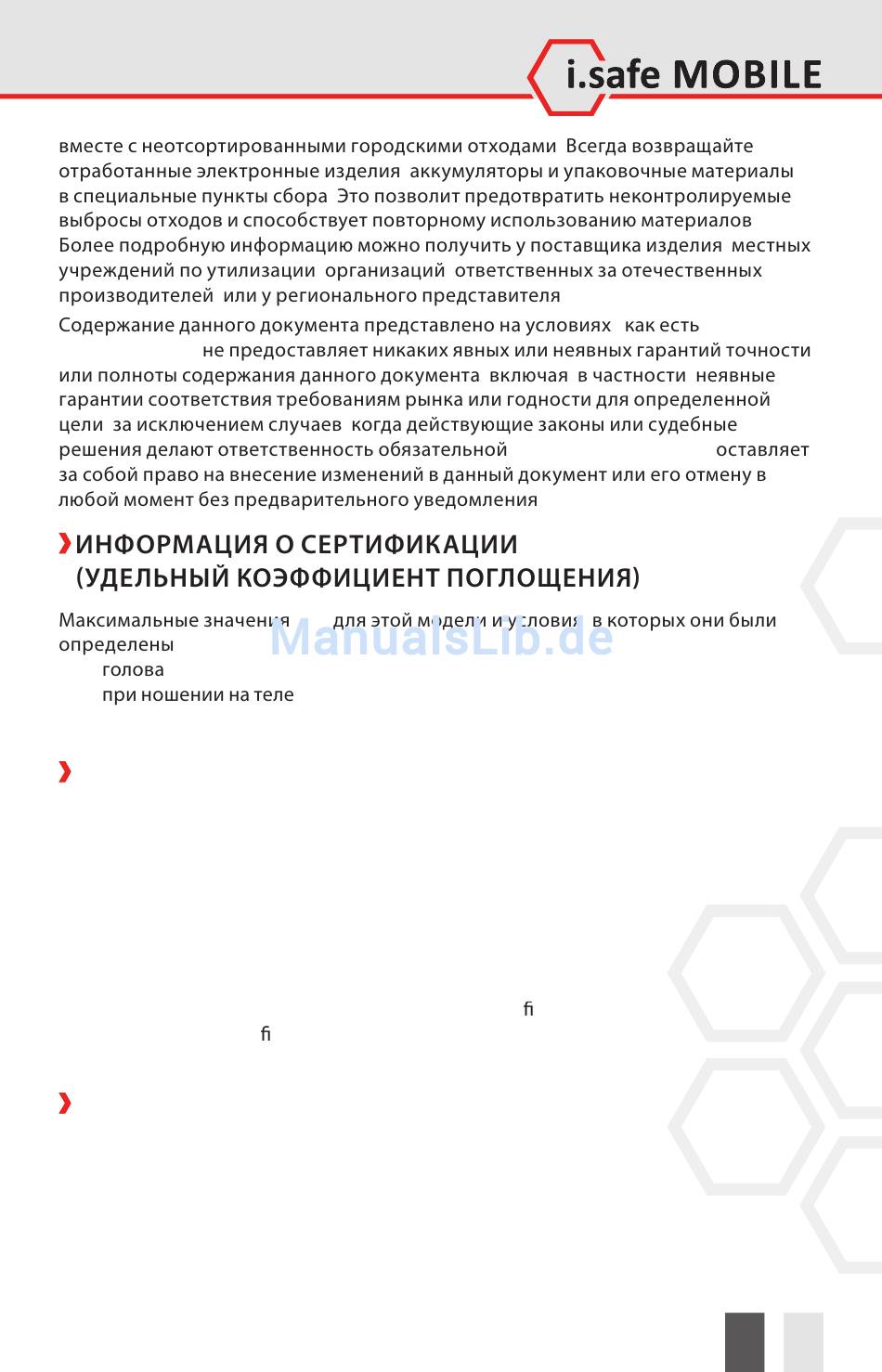 i.safe MOBILE

вместе с неотсортированными городскими отходами Всегда возвращайте отработанные электронные изделия аккумуляторы и упаковочные материалы в специальные пункты сбора Это позволит предотвратить неконтролируемые выбросы отходов и способствует повторному использованию материалов Более подробную информацию можно получить у поставщика изделия местных учреждений по утилизации организаций ответственных за отечественных производителей или у регионального представителя

Содержание данного документа представлено на условиях как есть не предоставляет никаких явных или неявных гарантий точности или полноты содержания данного документа включая в частности неявные гарантии соответствия требованиям рынка или годности для определенной цели за исключением случаев когда действующие законы или судебные решения делают ответственность обязательной оставляет за собой право на внесение изменений в данный документ или его отмену в любой момент без предварительного уведомления

ИНФОРМАЦИЯ О СЕРТИФИКАЦИИ (УДЕЛЬНЫЙ КОЭФФИЦИЕНТ ПОГЛОЩЕНИЯ)

Максимальные значения для этой модели и условия в которых они были определены

голова

при ношении на теле

ManualsLib.de

ﬁ

ﬁ